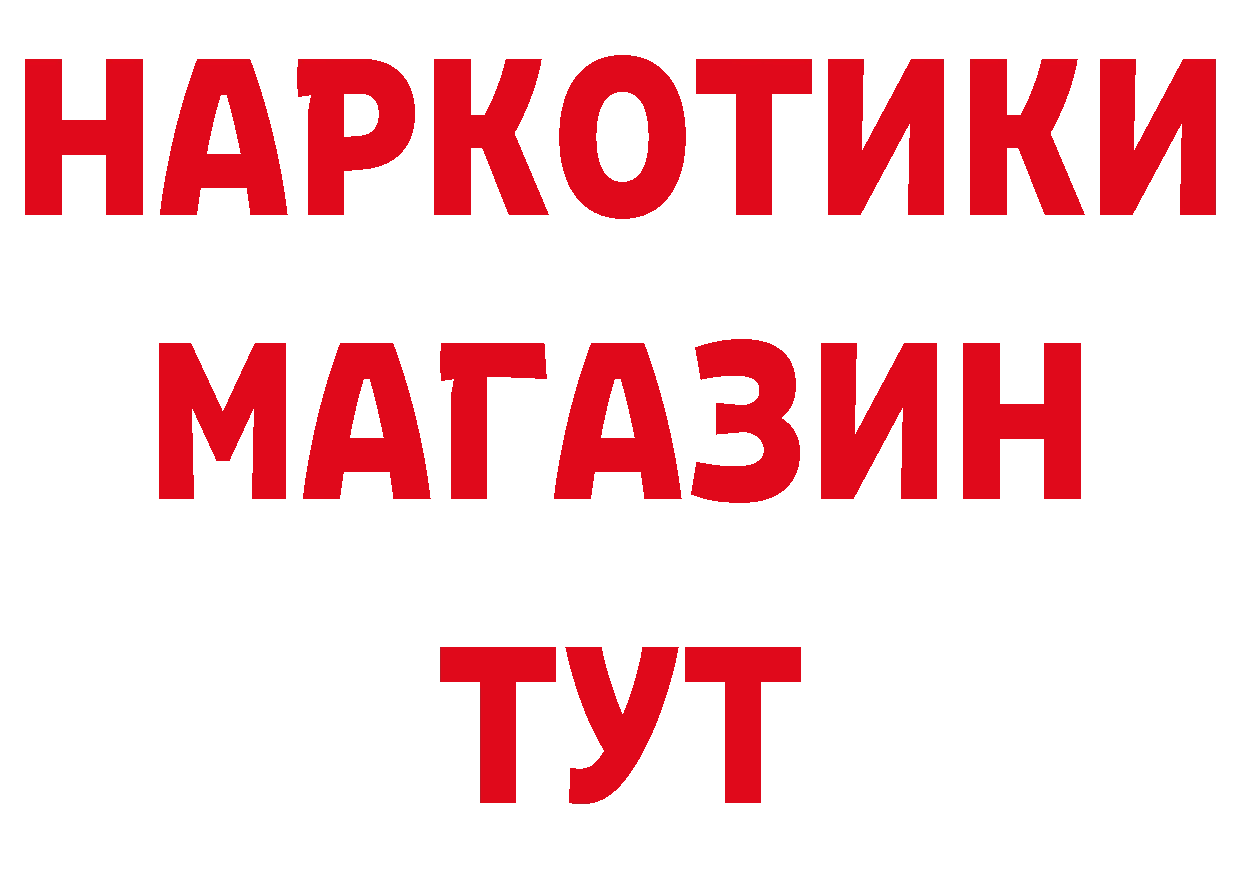 НАРКОТИКИ
МАГАЗИН
ТУТ